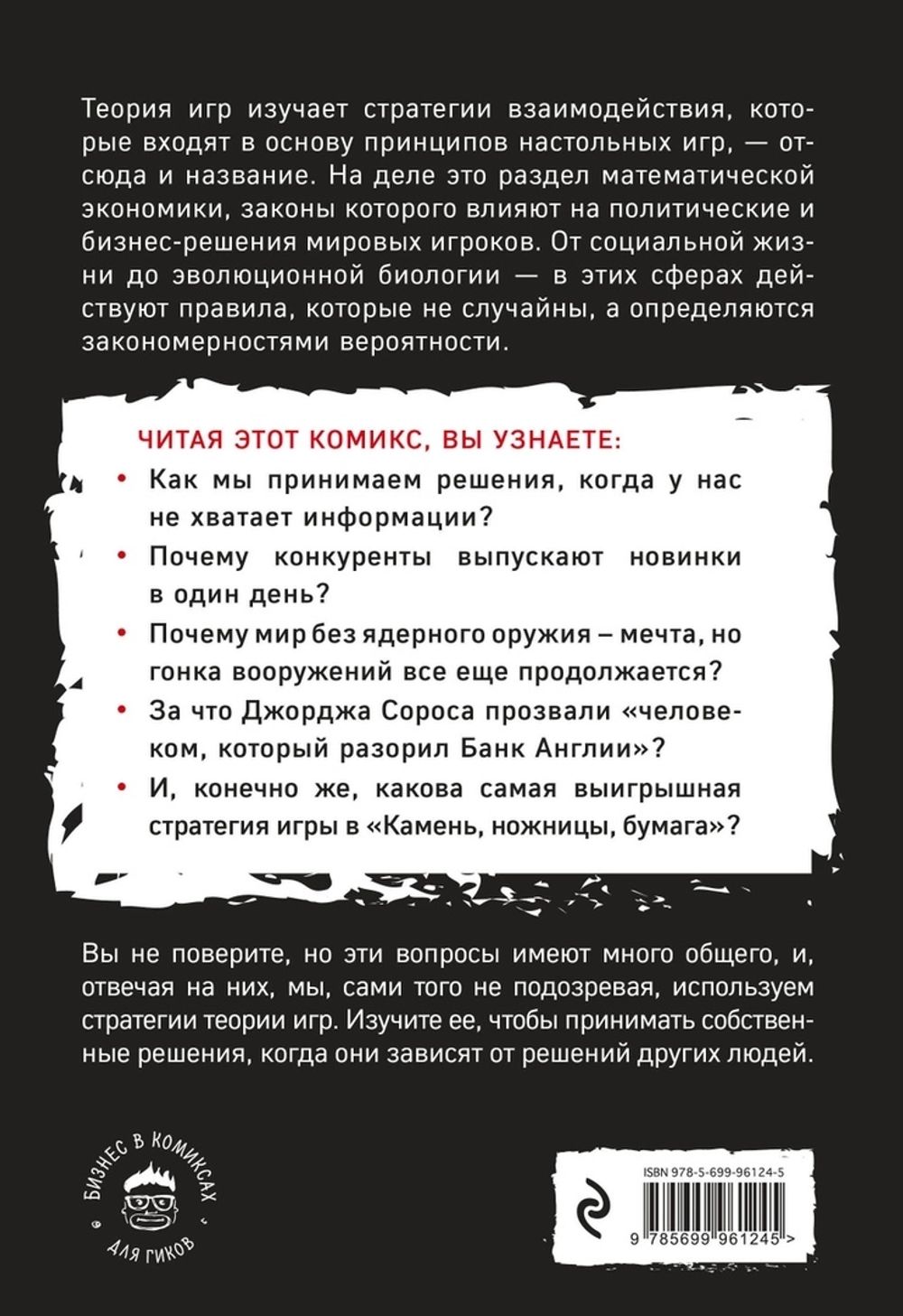 Теория игр изучает стратегии взаимодействия, которые входят в основу принципов настольных игр, — отсюда и название. На деле это раздел математической экономики, законы которого влияют на политические и бизнес-решения мировых игроков. От социальной жизни до эволюционной биологии — в этих сферах действуют правила, которые не случайны, а определяются закономерностями вероятности.

ЧИТАЯ ЭТОТ КОМИКС, ВЫ УЗНАЕТЕ:

• Как мы принимаем решения, когда у нас не хватает информации?

• Почему конкуренты выпускают новинки в один день?

• Почему мир без ядерного оружия – мечта, но гонка вооружений все еще продолжается?

• За что Джорджа Сороса прозвали «человеком, который разорил Банк Англии»?

• И, конечно же, какова самая выигрышная стратегия игры в «Камень, ножницы, бумага»?

Вы не поверите, но эти вопросы имеют много общего, и, отвечая на них, мы, сами того не подозревая, используем стратегии теории игр. Изучите ее, чтобы принимать собственные решения, когда они зависят от решений других людей.

БИЗНЕС В КОМИКСАХ ДЛЯ ГИКОВ

ISBN 978-5-699-96124-5

9 785699 961245 >